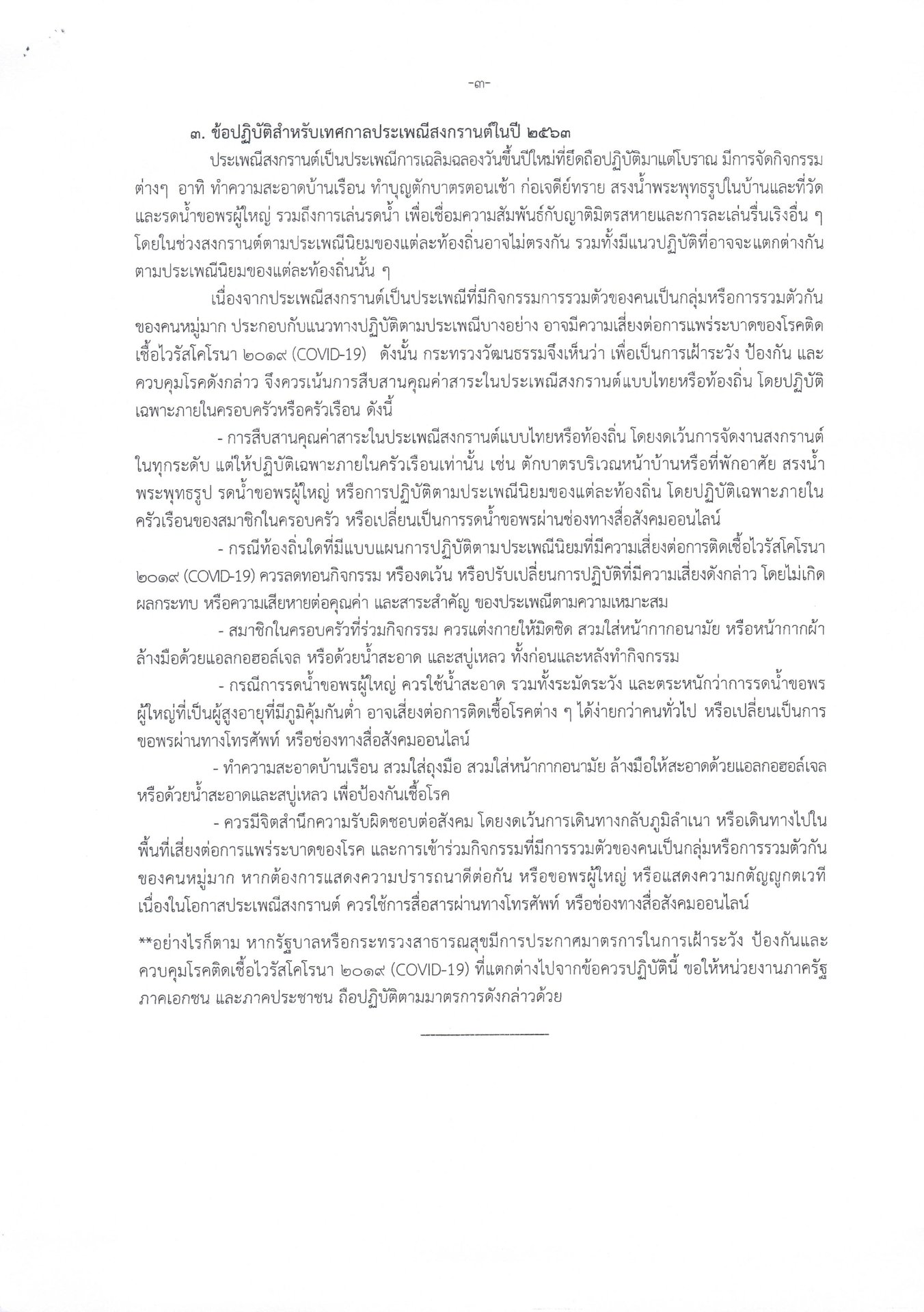 -๓-

๓. ข้อปฏิบัติสำหรับเทศกาลประเพณีสงกรานต์ในปี ๒๕๖๓

ประเพณีสงกรานต์เป็นประเพณีการเฉลิมฉลองวันขึ้นปีใหม่ที่ยึดถือปฏิบัติมาแต่โบราณ มีการจัดกิจกรรมต่างๆ อาทิ ทำความสะอาดบ้านเรือน ทำบุญตักบาตรตอนเช้า ก่อเจดีย์ทราย สรงน้ำพระพุทธรูปในบ้านและที่วัด และรดน้ำขอพรผู้ใหญ่ รวมถึงการเล่นรดน้ำ เพื่อเชื่อมความสัมพันธ์กับญาติมิตรสหายและการละเล่นรื่นเริงอื่น ๆ โดยในช่วงสงกรานต์ตามประเพณีนิยมของแต่ละท้องถิ่นอาจไม่ตรงกัน รวมทั้งมีแนวปฏิบัติที่อาจจะแตกต่างกันตามประเพณีนิยมของแต่ละท้องถิ่นนั้น ๆ

เนื่องจากประเพณีสงกรานต์เป็นประเพณีที่มีกิจกรรมการรวมตัวของคนเป็นกลุ่มหรือการรวมตัวกันของคนหมู่มาก ประกอบกับแนวทางปฏิบัติตามประเพณีบางอย่าง อาจมีความเสี่ยงต่อการแพร่ระบาดของโรคติดเชื้อไวรัสโคโรนา ๒๐๑๙ (COVID-19) ดังนั้น กระทรวงวัฒนธรรมจึงเห็นว่า เพื่อเป็นการเฝ้าระวัง ป้องกัน และควบคุมโรคดังกล่าว จึงควรเน้นการสืบสานคุณค่าสาระในประเพณีสงกรานต์แบบไทยหรือท้องถิ่น โดยปฏิบัติเฉพาะภายในครอบครัวหรือครัวเรือน ดังนี้

- การสืบสานคุณค่าสาระในประเพณีสงกรานต์แบบไทยหรือท้องถิ่น โดยงดเว้นการจัดงานสงกรานต์ในทุกระดับ แต่ให้ปฏิบัติเฉพาะภายในครัวเรือนเท่านั้น เช่น ตักบาตรบริเวณหน้าบ้านหรือที่พักอาศัย สรงน้ำพระพุทธรูป รดน้ำขอพรผู้ใหญ่ หรือการปฏิบัติตามประเพณีนิยมของแต่ละท้องถิ่น โดยปฏิบัติเฉพาะภายในครัวเรือนของสมาชิกในครอบครัว หรือเปลี่ยนเป็นการรดน้ำขอพรผ่านช่องทางสื่อสังคมออนไลน์

- กรณีท้องถิ่นใดที่มีแบบแผนการปฏิบัติตามประเพณีนิยมที่มีความเสี่ยงต่อการติดเชื้อไวรัสโคโรนา ๒๐๑๙ (COVID-19) ควรลดทอนกิจกรรม หรืองดเว้น หรือปรับเปลี่ยนการปฏิบัติที่มีความเสี่ยงดังกล่าว โดยไม่เกิดผลกระทบ หรือความเสียหายต่อคุณค่า และสาระสำคัญ ของประเพณีตามความเหมาะสม

- สมาชิกในครอบครัวที่ร่วมกิจกรรม ควรแต่งกายให้มิดชิด สวมใส่หน้ากากอนามัย หรือหน้ากากผ้า ล้างมือด้วยแอลกอฮอล์เจล หรือด้วยน้ำสะอาด และสบู่เหลว ทั้งก่อนและหลังทำกิจกรรม

- กรณีการรดน้ำขอพรผู้ใหญ่ ควรใช้น้ำสะอาด รวมทั้งระมัดระวัง และตระหนักว่าการรดน้ำขอพรผู้ใหญ่ที่เป็นผู้สูงอายุที่มีภูมิคุ้มกันต่ำ อาจเสี่ยงต่อการติดเชื้อโรคต่าง ๆ ได้ง่ายกว่าคนทั่วไป หรือเปลี่ยนเป็นการขอพรผ่านทางโทรศัพท์ หรือช่องทางสื่อสังคมออนไลน์

- ทำความสะอาดบ้านเรือน สวมใส่ถุงมือ สวมใส่หน้ากากอนามัย ล้างมือให้สะอาดด้วยแอลกอฮอล์เจล หรือด้วยน้ำสะอาดและสบู่เหลว เพื่อป้องกันเชื้อโรค

- ควรมีจิตสำนึกความรับผิดชอบต่อสังคม โดยงดเว้นการเดินทางกลับภูมิลำเนา หรือเดินทางไปในพื้นที่เสี่ยงต่อการแพร่ระบาดของโรค และการเข้าร่วมกิจกรรมที่มีการรวมตัวของคนเป็นกลุ่มหรือการรวมตัวกันของคนหมู่มาก หากต้องการแสดงความปรารถนาดีต่อกัน หรือขอพรผู้ใหญ่ หรือแสดงความกตัญญูกตเวทีเนื่องในโอกาสประเพณีสงกรานต์ ควรใช้การสื่อสารผ่านทางโทรศัพท์ หรือช่องทางสื่อสังคมออนไลน์

**อย่างไรก็ตาม หากรัฐบาลหรือกระทรวงสาธารณสุขมีการประกาศมาตรการในการเฝ้าระวัง ป้องกันและควบคุมโรคติดเชื้อไวรัสโคโรนา ๒๐๑๙ (COVID-19) ที่แตกต่างไปจากข้อควรปฏิบัตินี้ ขอให้หน่วยงานภาครัฐ ภาคเอกชน และภาคประชาชน ถือปฏิบัติตามมาตรการดังกล่าวด้วย